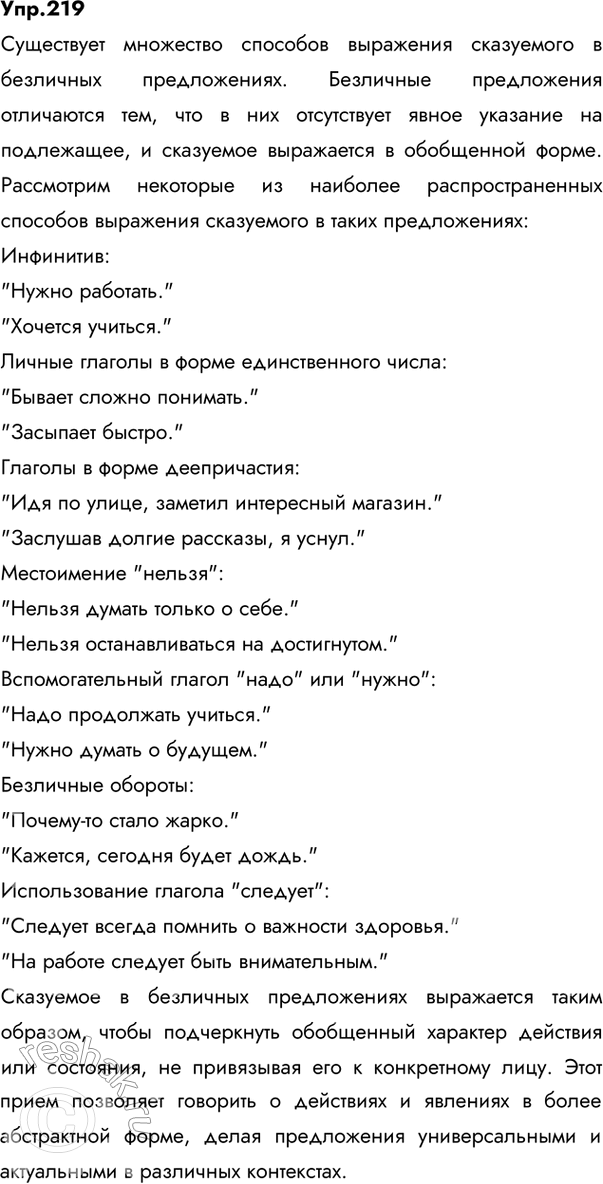 Упр.219

Существует множество способов выражения сказуемого в безличных предложениях. Безличные предложения отличаются тем, что в них отсутствует явное указание на подлежащее, и сказуемое выражается в обобщенной форме. Рассмотрим некоторые из наиболее распространенных способов выражения сказуемого в таких предложениях:

Инфинитив:

"Нужно работать."

"Хочется учиться."

Личные глаголы в форме единственного числа:

"Бывает сложно понимать."

"Засыпает быстро."

Глаголы в форме деепричастия:

"Идя по улице, заметил интересный магазин."

"Заслушав долгие рассказы, я уснул."

Местоимение "нельзя":

"Нельзя думать только о себе."

"Нельзя останавливаться на достигнутом."

Вспомогательный глагол "надо" или "нужно":

"Надо продолжать учиться."

"Нужно думать о будущем."

Безличные обороты:

"Почему-то стало жарко."

"Кажется, сегодня будет дождь."

Использование глагола "следует":

"Следует всегда помнить о важности здоровья."

"На работе следует быть внимательным."

Сказуемое в безличных предложениях выражается таким образом, чтобы подчеркнуть обобщенный характер действия или состояния, не привязывая его к конкретному лицу. Этот прием позволяет говорить о действиях и явлениях в более абстрактной форме, делая предложения универсальными и актуальными в различных контекстах.

reshak.ru